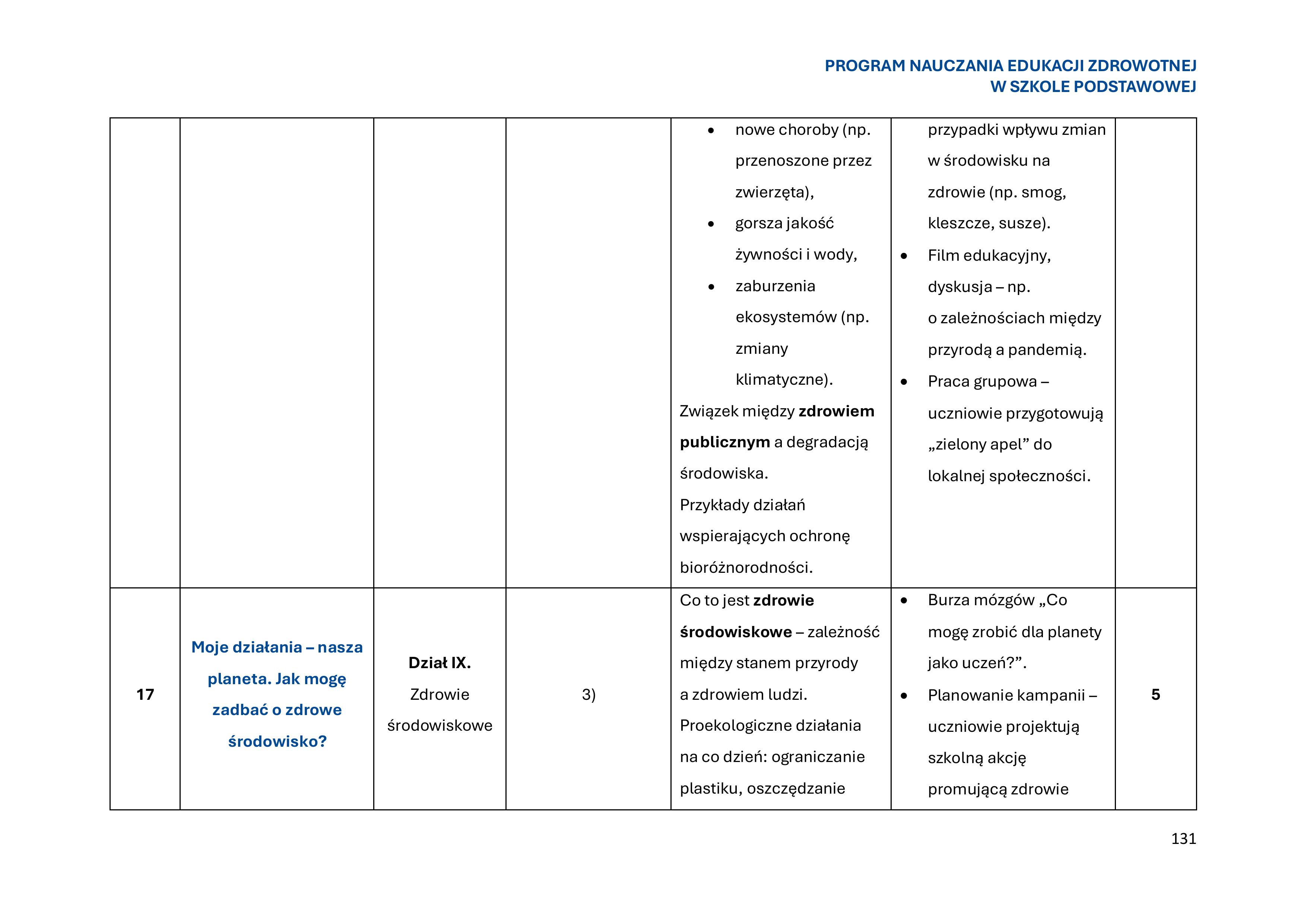 PROGRAM NAUCZANIA EDUKACJI ZDROWOTNEJ
W SZKOLE PODSTAWOWEJ

| | | | | • nowe choroby (np. przenoszone przez zwierzęta), • gorsza jakość żywności i wody, • zaburzenia ekosystemów (np. zmiany klimatyczne). Związek między zdrowiem publicznym a degradacją środowiska. Przykłady działań wspierających ochronę bioróżnorodności. | przypadki wpływu zmian w środowisku na zdrowie (np. smog, kleszcze, susze). • Film edukacyjny, dyskusja – np. o zależnościach między przyrodą a pandemią. • Praca grupowa – uczniowie przygotowują „zielony apel” do lokalnej społeczności. | |
|---|---|---|---|---|---|---|
| 17 | Moje działania – nasza planeta. Jak mogę zadbać o zdrowe środowisko? | Dział IX. Zdrowie środowiskowe | 3) | Co to jest zdrowie środowiskowe – zależność między stanem przyrody a zdrowiem ludzi. Proekologiczne działania na co dzień: ograniczanie plastiku, oszczędzanie | • Burza mózgów „Co mogę zrobić dla planety jako uczeń?”. • Planowanie kampanii – uczniowie projektują szkolną akcję promującą zdrowie | 5 |

131